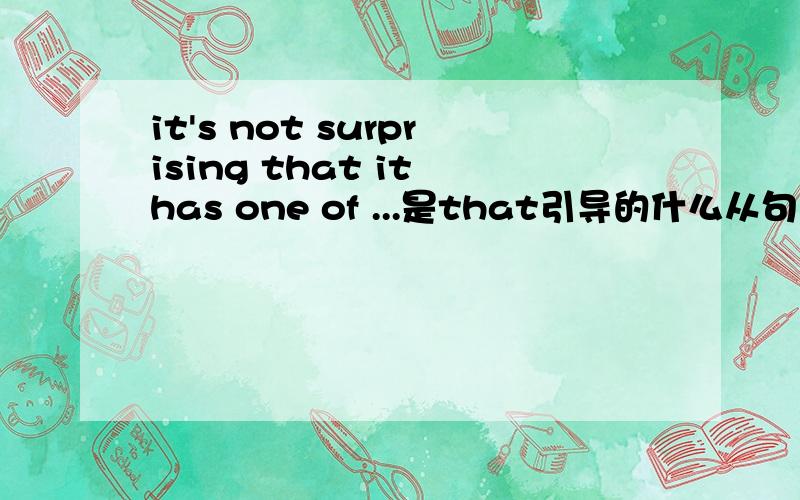 it's not surprising that it has one of ...是that引导的什么从句